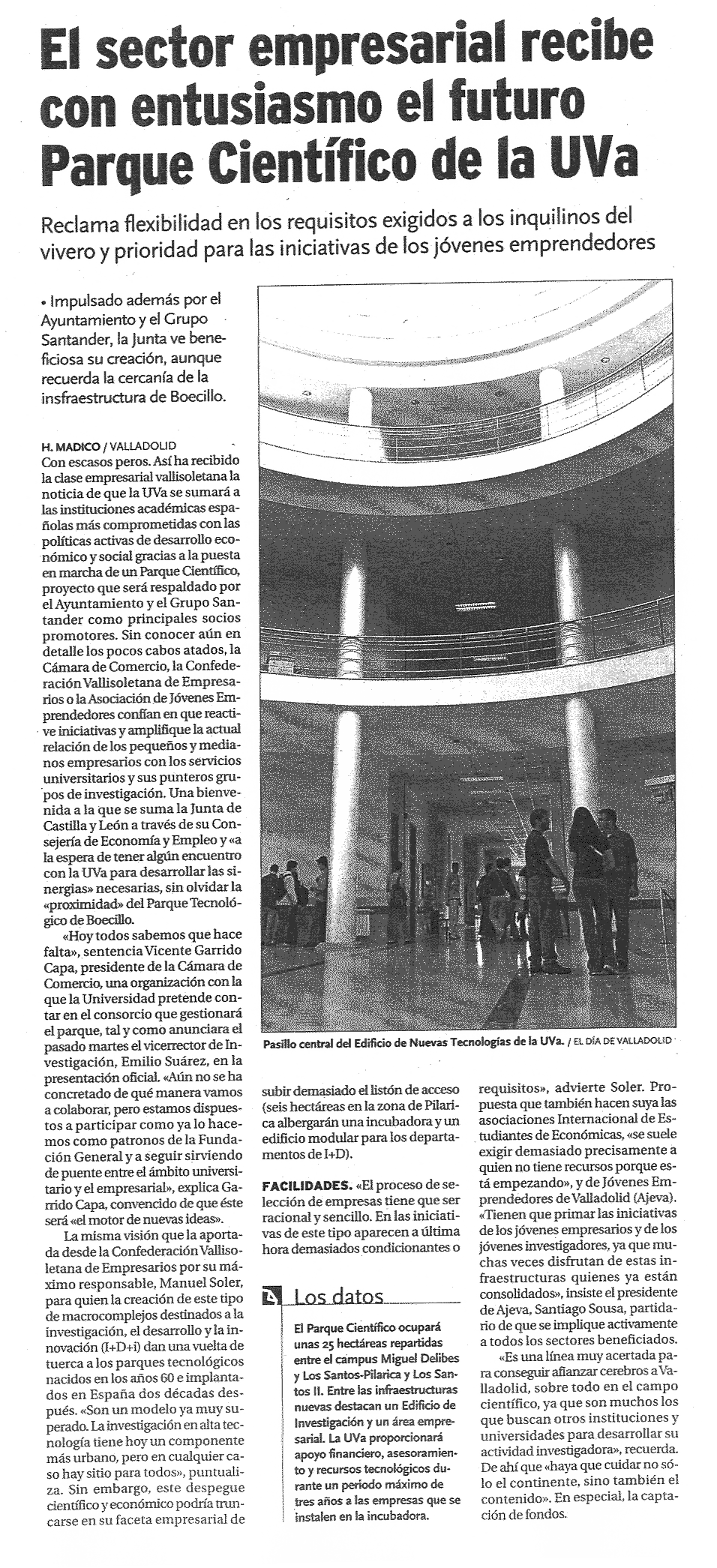 El sector empresarial recibe con entusiasmo el futuro Parque Científico de la UVa

Reclama flexibilidad en los requisitos exigidos a los inquilinos del vivero y prioridad para las iniciativas de los jóvenes emprendedores

• Impulsado además por el Ayuntamiento y el Grupo Santander, la Junta ve beneficiosa su creación, aunque recuerda la cercanía de la insfraestructura de Boecillo.

H. MADICO / VALLADOLID
Con escasos peros. Así ha recibido la clase empresarial vallisoletana la noticia de que la UVa se sumará a las instituciones académicas españolas más comprometidas con las políticas activas de desarrollo económico y social gracias a la puesta en marcha de un Parque Científico, proyecto que será respaldado por el Ayuntamiento y el Grupo Santander como principales socios promotores. Sin conocer aún en detalle los pocos cabos atados, la Cámara de Comercio, la Confederación Vallisoletana de Empresarios o la Asociación de Jóvenes Emprendedores confían en que reactive iniciativas y amplifique la actual relación de los pequeños y medianos empresarios con los servicios universitarios y sus punteros grupos de investigación. Una bienvenida a la que se suma la Junta de Castilla y León a través de su Consejería de Economía y Empleo y «a la espera de tener algún encuentro con la UVa para desarrollar las sinergias» necesarias, sin olvidar la «proximidad» del Parque Tecnológico de Boecillo.

«Hoy todos sabemos que hace falta», sentencia Vicente Garrido Capa, presidente de la Cámara de Comercio, una organización con la que la Universidad pretende contar en el consorcio que gestionará el parque, tal y como anunciara el pasado martes el vicerrector de Investigación, Emilio Suárez, en la presentación oficial. «Aún no se ha concretado de qué manera vamos a colaborar, pero estamos dispuestos a participar como ya lo hacemos como patronos de la Fundación General y a seguir sirviendo de puente entre el ámbito universitario y el empresarial», explica Garrido Capa, convencido de que éste será «el motor de nuevas ideas».

La misma visión que la aportada desde la Confederación Vallisoletana de Empresarios por su máximo responsable, Manuel Soler, para quien la creación de este tipo de macrocomplejos destinados a la investigación, el desarrollo y la innovación (I+D+i) dan una vuelta de tuerca a los parques tecnológicos nacidos en los años 60 e implantados en España dos décadas después. «Son un modelo ya muy superado. La investigación en alta tecnología tiene hoy un componente más urbano, pero en cualquier caso hay sitio para todos», puntualiza. Sin embargo, este despegue científico y económico podría truncarse en su faceta empresarial de

Pasillo central del Edificio de Nuevas Tecnologías de la UVa. / EL DÍA DE VALLADOLID

subir demasiado el listón de acceso (seis hectáreas en la zona de Pilarica albergarán una incubadora y un edificio modular para los departamentos de I+D).

FACILIDADES. «El proceso de selección de empresas tiene que ser racional y sencillo. En las iniciativas de este tipo aparecen a última hora demasiados condicionantes o

Los datos

El Parque Científico ocupará unas 25 hectáreas repartidas entre el campus Miguel Delibes y Los Santos-Pilarica y Los Santos II. Entre las infraestructuras nuevas destacan un Edificio de Investigación y un área empresarial. La UVa proporcionará apoyo financiero, asesoramiento y recursos tecnológicos durante un periodo máximo de tres años a las empresas que se instalen en la incubadora.

requisitos», advierte Soler. Propuesta que también hacen suya las asociaciones Internacional de Estudiantes de Económicas, «se suele exigir demasiado precisamente a quien no tiene recursos porque está empezando», y de Jóvenes Emprendedores de Valladolid (Ajeva). «Tienen que primar las iniciativas de los jóvenes empresarios y de los jóvenes investigadores, ya que muchas veces disfrutan de estas infraestructuras quienes ya están consolidados», insiste el presidente de Ajeva, Santiago Sousa, partidario de que se implique activamente a todos los sectores beneficiados.

«Es una línea muy acertada para conseguir afianzar cerebros a Valladolid, sobre todo en el campo científico, ya que son muchos los que buscan otros instituciones y universidades para desarrollar su actividad investigadora», recuerda. De ahí que «haya que cuidar no sólo el continente, sino también el contenido». En especial, la captación de fondos.